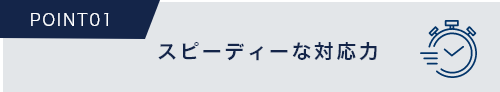 POINT01

スピーディーな対応力